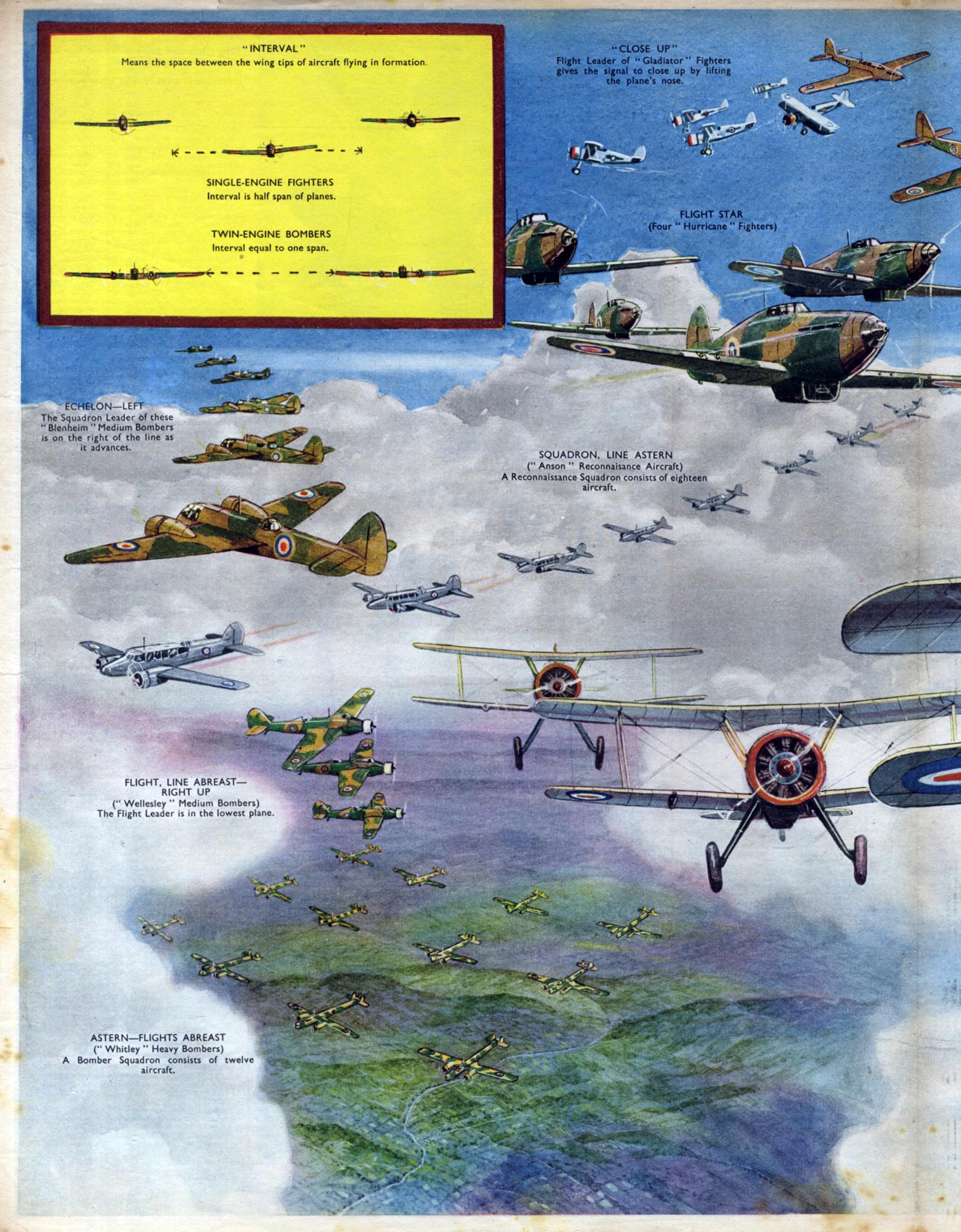 "INTERVAL"
Means the space between the wing tips of aircraft flying in formation.

SINGLE-ENGINE FIGHTERS
Interval is half span of planes.

TWIN-ENGINE BOMBERS
Interval equal to one span.

"CLOSE UP"
Flight Leader of "Gladiator" Fighters gives the signal to close up by lifting the plane's nose.

FLIGHT STAR
(Four "Hurricane" Fighters)

ECHELON—LEFT
The Squadron Leader of these "Blenheim" Medium Bombers is on the right of the line as it advances.

SQUADRON, LINE ASTERN
("Anson" Reconnaisance Aircraft)
A Reconnaissance Squadron consists of eighteen aircraft.

FLIGHT, LINE ABREAST—RIGHT UP
("Wellesley" Medium Bombers)
The Flight Leader is in the lowest plane.

ASTERN—FLIGHTS ABREAST
("Whitley" Heavy Bombers)
A Bomber Squadron consists of twelve aircraft.